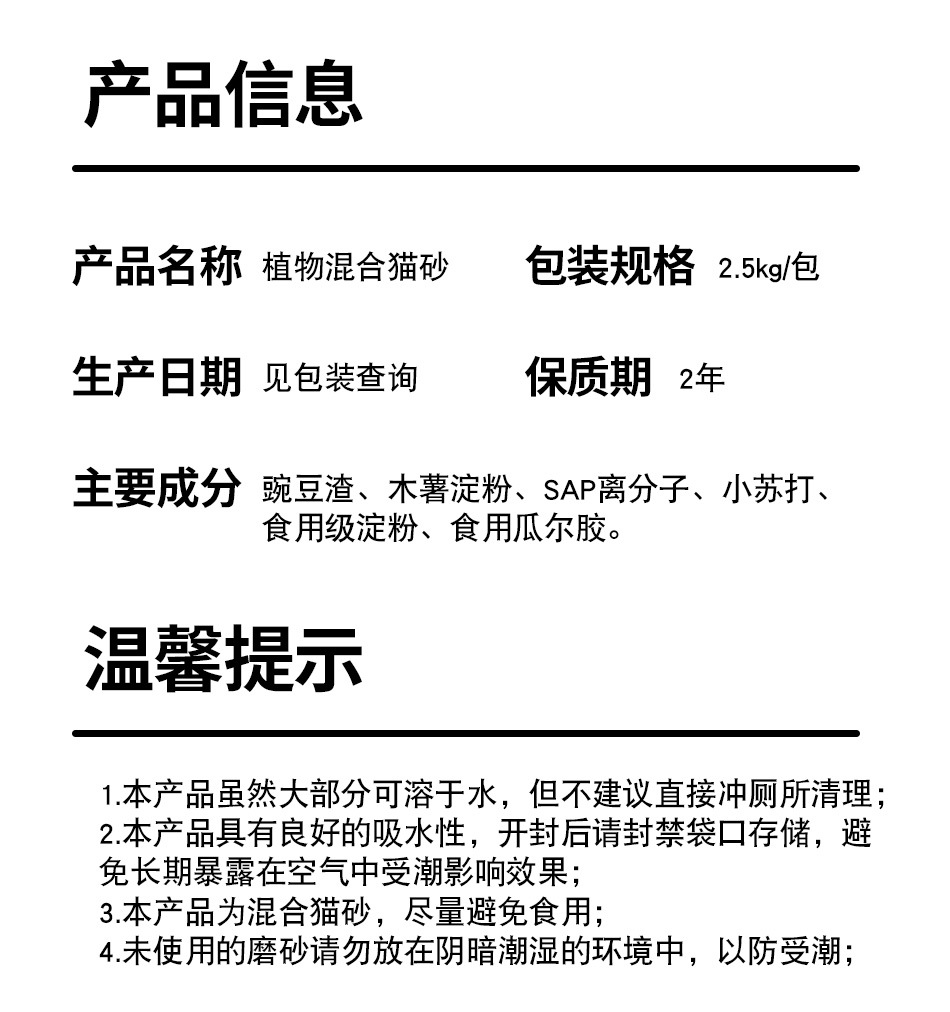 产品信息

产品名称 植物混合猫砂

包装规格 2.5kg/包

生产日期 见包装查询

保质期 2年

主要成分 豌豆渣、木薯淀粉、SAP离分子、小苏打、食用级淀粉、食用瓜尔胶。

温馨提示

1.本产品虽然大部分可溶于水，但不建议直接冲厕所清理；
2.本产品具有良好的吸水性，开封后请封禁袋口存储，避免长期暴露在空气中受潮影响效果；
3.本产品为混合猫砂，尽量避免食用；
4.未使用的磨砂请勿放在阴暗潮湿的环境中，以防受潮；